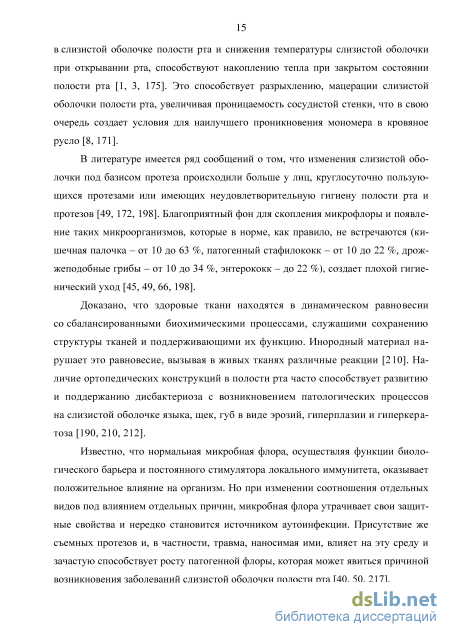 15

в слизистой оболочке полости рта и снижения температуры слизистой оболочки при открывании рта, способствуют накоплению тепла при закрытом состоянии полости рта [1, 3, 175]. Это способствует разрыхлению, мацерации слизистой оболочки полости рта, увеличивая проницаемость сосудистой стенки, что в свою очередь создает условия для наилучшего проникновения мономера в кровяное русло [8, 171].

В литературе имеется ряд сообщений о том, что изменения слизистой оболочки под базисом протеза происходили больше у лиц, круглосуточно пользующихся протезами или имеющих неудовлетворительную гигиену полости рта и протезов [49, 172, 198]. Благоприятный фон для скопления микрофлоры и появление таких микроорганизмов, которые в норме, как правило, не встречаются (кишечная палочка – от 10 до 63 %, патогенный стафилококк – от 10 до 22 %, дрожжеподобные грибы – от 10 до 34 %, энтерококк – до 22 %), создает плохой гигиенический уход [45, 49, 66, 198].

Доказано, что здоровые ткани находятся в динамическом равновесии со сбалансированными биохимическими процессами, служащими сохранению структуры тканей и поддерживающими их функцию. Инородный материал нарушает это равновесие, вызывая в живых тканях различные реакции [210]. Наличие ортопедических конструкций в полости рта часто способствует развитию и поддержанию дисбактериоза с возникновением патологических процессов на слизистой оболочке языка, щек, губ в виде эрозий, гиперплазии и гиперкератоза [190, 210, 212].

Известно, что нормальная микробная флора, осуществляя функции биологического барьера и постоянного стимулятора локального иммунитета, оказывает положительное влияние на организм. Но при изменении соотношения отдельных видов под влиянием отдельных причин, микробная флора утрачивает свои защитные свойства и нередко становится источником аутоинфекции. Присутствие же съемных протезов и, в частности, травма, наносимая ими, влияет на эту среду и зачастую способствует росту патогенной флоры, которая может явиться причиной возникновения заболеваний слизистой оболочки полости рта [40, 50, 217].

dsLib.net
библиотека диссертаций